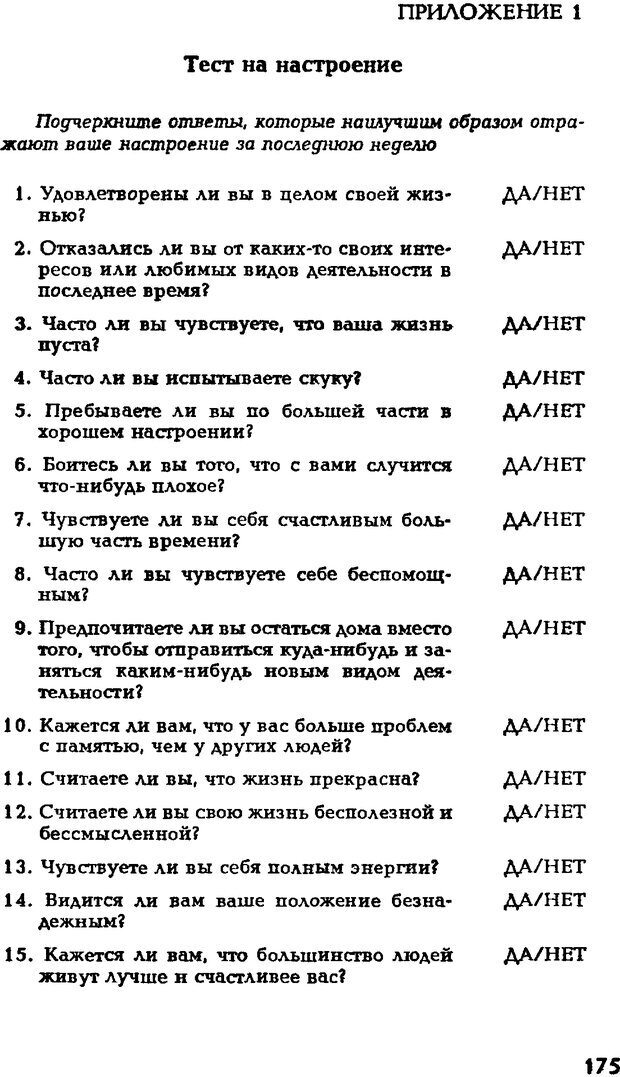 ПРИЛОЖЕНИЕ 1

Тест на настроение

Подчеркните ответы, которые наилучшим образом отражают ваше настроение за последнюю неделю

1. Удовлетворены ли вы в целом своей жизнью? ДА/НЕТ

2. Отказались ли вы от каких-то своих интересов или любимых видов деятельности в последнее время? ДА/НЕТ

3. Часто ли вы чувствуете, что ваша жизнь пуста? ДА/НЕТ

4. Часто ли вы испытываете скуку? ДА/НЕТ

5. Пребываете ли вы по большей части в хорошем настроении? ДА/НЕТ

6. Боитесь ли вы того, что с вами случится что-нибудь плохое? ДА/НЕТ

7. Чувствуете ли вы себя счастливым большую часть времени? ДА/НЕТ

8. Часто ли вы чувствуете себе беспомощным? ДА/НЕТ

9. Предпочитаете ли вы остаться дома вместо того, чтобы отправиться куда-нибудь и заняться каким-нибудь новым видом деятельности? ДА/НЕТ

10. Кажется ли вам, что у вас больше проблем с памятью, чем у других людей? ДА/НЕТ

11. Считаете ли вы, что жизнь прекрасна? ДА/НЕТ

12. Считаете ли вы свою жизнь бесполезной и бессмысленной? ДА/НЕТ

13. Чувствуете ли вы себя полным энергии? ДА/НЕТ

14. Видится ли вам ваше положение безнадежным? ДА/НЕТ

15. Кажется ли вам, что большинство людей живут лучше и счастливее вас? ДА/НЕТ

175